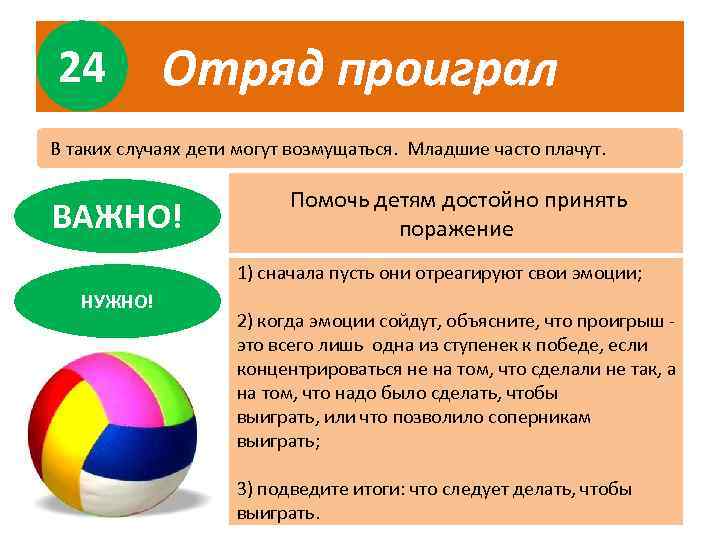 24 Отряд проиграл

В таких случаях дети могут возмущаться. Младшие часто плачут.

ВАЖНО!

Помочь детям достойно принять поражение

НУЖНО!

1) сначала пусть они отреагируют свои эмоции;

2) когда эмоции сойдут, объясните, что проигрыш - это всего лишь одна из ступенек к победе, если концентрироваться не на том, что сделали не так, а на том, что надо было сделать, чтобы выиграть, или что позволило соперникам выиграть;

3) подведите итоги: что следует делать, чтобы выиграть.